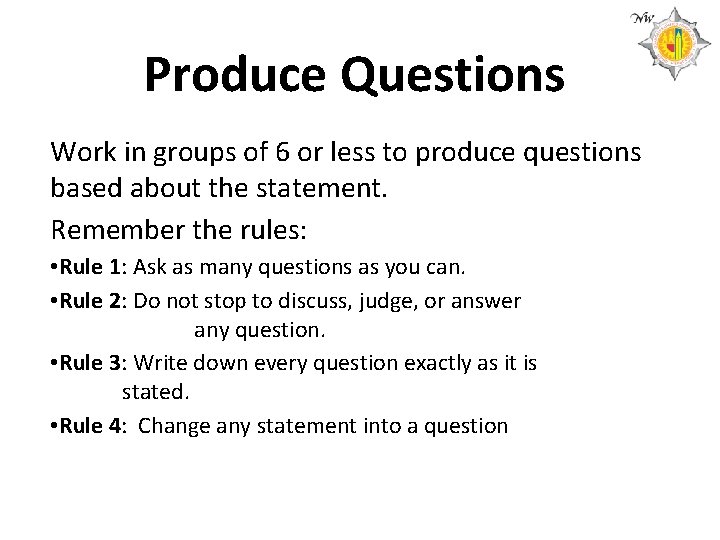 NW

Produce Questions

Work in groups of 6 or less to produce questions based about the statement.

Remember the rules:

•Rule 1: Ask as many questions as you can.

•Rule 2: Do not stop to discuss, judge, or answer any question.

•Rule 3: Write down every question exactly as it is stated.

•Rule 4: Change any statement into a question